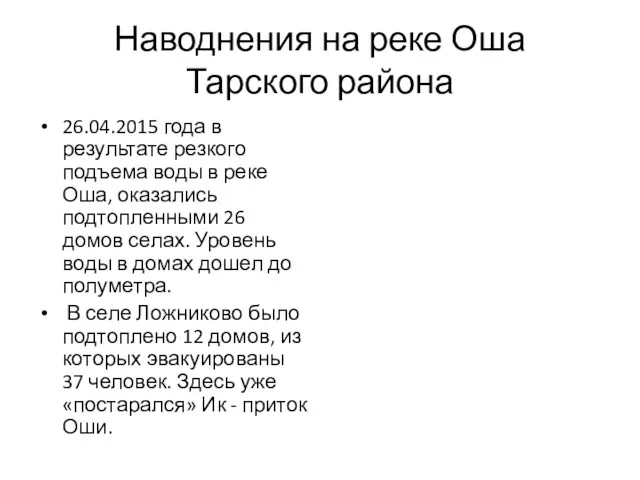 Наводнения на реке Оша Тарского района

• 26.04.2015 года в результате резкого подъема воды в реке Оша, оказались подтопленными 26 домов селах. Уровень воды в домах дошел до полуметра.

• В селе Ложниково было подтоплено 12 домов, из которых эвакуированы 37 человек. Здесь уже «постарался» Ик - приток Оши.